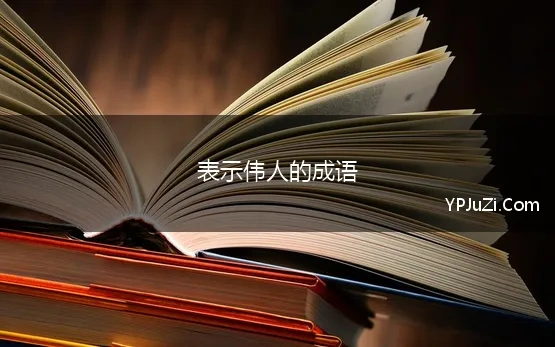 表示伟人的成语

YPJuZi.Com